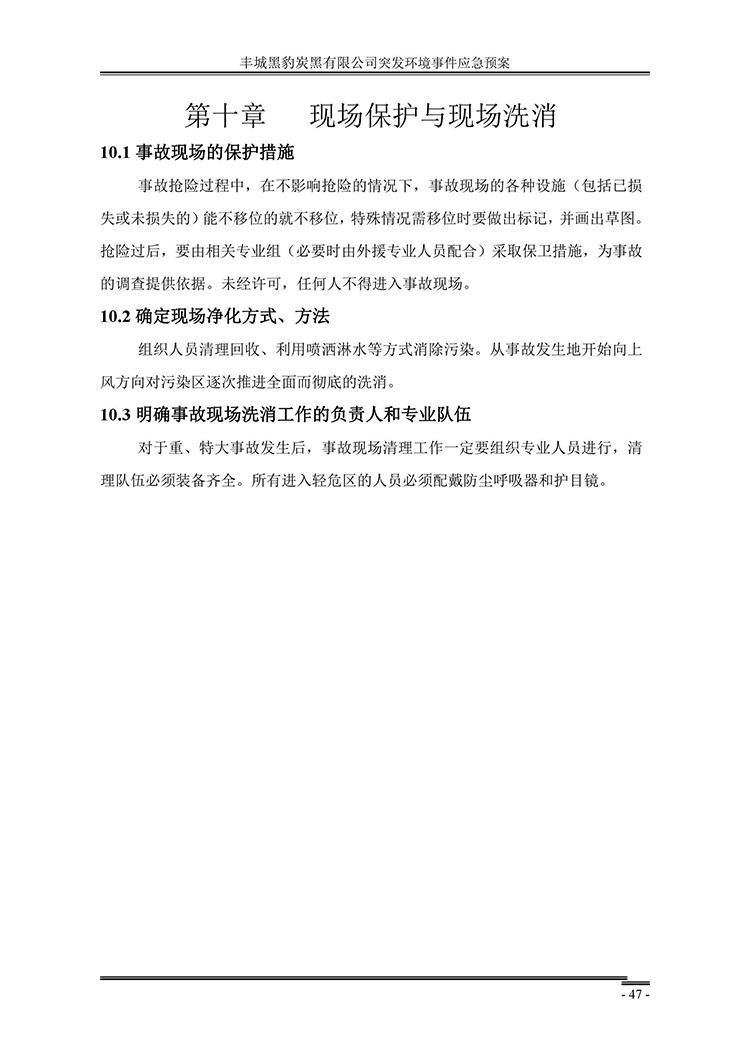 丰城黑豹炭黑有限公司突发环境事件应急预案

第十章　现场保护与现场洗消

10.1 事故现场的保护措施

事故抢险过程中，在不影响抢险的情况下，事故现场的各种设施（包括已损失或未损失的）能不移位的就不移位，特殊情况需移位时要做出标记，并画出草图。抢险过后，要由相关专业组（必要时由外援专业人员配合）采取保卫措施，为事故的调查提供依据。未经许可，任何人不得进入事故现场。

10.2 确定现场净化方式、方法

组织人员清理回收、利用喷洒淋水等方式消除污染。从事故发生地开始向上风方向对污染区逐次推进全面而彻底的洗消。

10.3 明确事故现场洗消工作的负责人和专业队伍

对于重、特大事故发生后，事故现场清理工作一定要组织专业人员进行，清理队伍必须装备齐全。所有进入轻危区的人员必须配戴防尘呼吸器和护目镜。

- 47 -